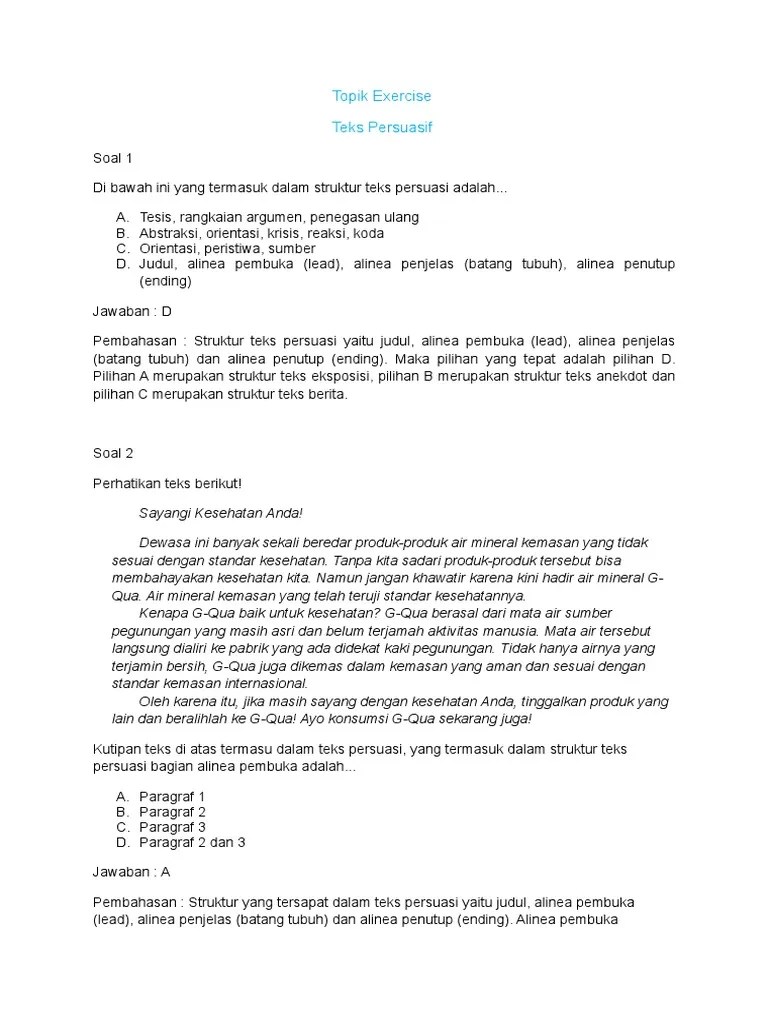 Topik Exercise

Teks Persuasif

Soal 1

Di bawah ini yang termasuk dalam struktur teks persuasi adalah...

A. Tesis, rangkaian argumen, penegasan ulang
B. Abstraksi, orientasi, krisis, reaksi, koda
C. Orientasi, peristiwa, sumber
D. Judul, alinea pembuka (lead), alinea penjelas (batang tubuh), alinea penutup (ending)

Jawaban : D

Pembahasan : Struktur teks persuasi yaitu judul, alinea pembuka (lead), alinea penjelas (batang tubuh) dan alinea penutup (ending). Maka pilihan yang tepat adalah pilihan D. Pilihan A merupakan struktur teks eksposisi, pilihan B merupakan struktur teks anekdot dan pilihan C merupakan struktur teks berita.

Soal 2

Perhatikan teks berikut!

Sayangi Kesehatan Anda!

Dewasa ini banyak sekali beredar produk-produk air mineral kemasan yang tidak sesuai dengan standar kesehatan. Tanpa kita sadari produk-produk tersebut bisa membahayakan kesehatan kita. Namun jangan khawatir karena kini hadir air mineral G-Qua. Air mineral kemasan yang telah teruji standar kesehatannya.

Kenapa G-Qua baik untuk kesehatan? G-Qua berasal dari mata air sumber pegunungan yang masih asri dan belum terjamah aktivitas manusia. Mata air tersebut langsung dialiri ke pabrik yang ada didekat kaki pegunungan. Tidak hanya airnya yang terjamin bersih, G-Qua juga dikemas dalam kemasan yang aman dan sesuai dengan standar kemasan internasional.

Oleh karena itu, jika masih sayang dengan kesehatan Anda, tinggalkan produk yang lain dan beralihlah ke G-Qua! Ayo konsumsi G-Qua sekarang juga!

Kutipan teks di atas termasu dalam teks persuasi, yang termasuk dalam struktur teks persuasi bagian alinea pembuka adalah...

A. Paragraf 1
B. Paragraf 2
C. Paragraf 3
D. Paragraf 2 dan 3

Jawaban : A

Pembahasan : Struktur yang tersapat dalam teks persuasi yaitu judul, alinea pembuka (lead), alinea penjelas (batang tubuh) dan alinea penutup (ending). Alinea pembuka